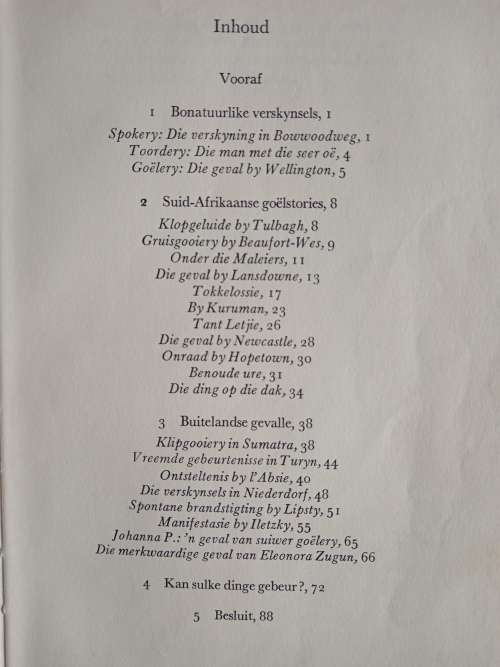 Inhoud

Vooraf

1 Bonatuurlike verskynsels, 1

Spokery: Die verskyning in Bowwoodweg, 1
Toordery: Die man met die seer oë, 4
Goëlery: Die geval by Wellington, 5

2 Suid-Afrikaanse goëlstories, 8

Klopgeluide by Tulbagh, 8
Gruisgooiery by Beaufort-Wes, 9
Onder die Maleiers, 11
Die geval by Lansdowne, 13
Tokkelossie, 17
By Kuruman, 23
Tant Letjie, 26
Die geval by Newcastle, 28
Onraad by Hopetown, 30
Benoude ure, 31
Die ding op die dak, 34

3 Buitelandse gevalle, 38

Klipgooiery in Sumatra, 38
Vreemde gebeurtenisse in Turyn, 44
Ontsteltenis by l'Absie, 40
Die verskynsels in Niederdorf, 48
Spontane brandstigting by Lipsty, 51
Manifestasie by Iletzky, 55
Johanna P.: 'n geval van suiwer goëlery, 65
Die merkwaardige geval van Eleonora Zugun, 66

4 Kan sulke dinge gebeur?, 72

5 Besluit, 88